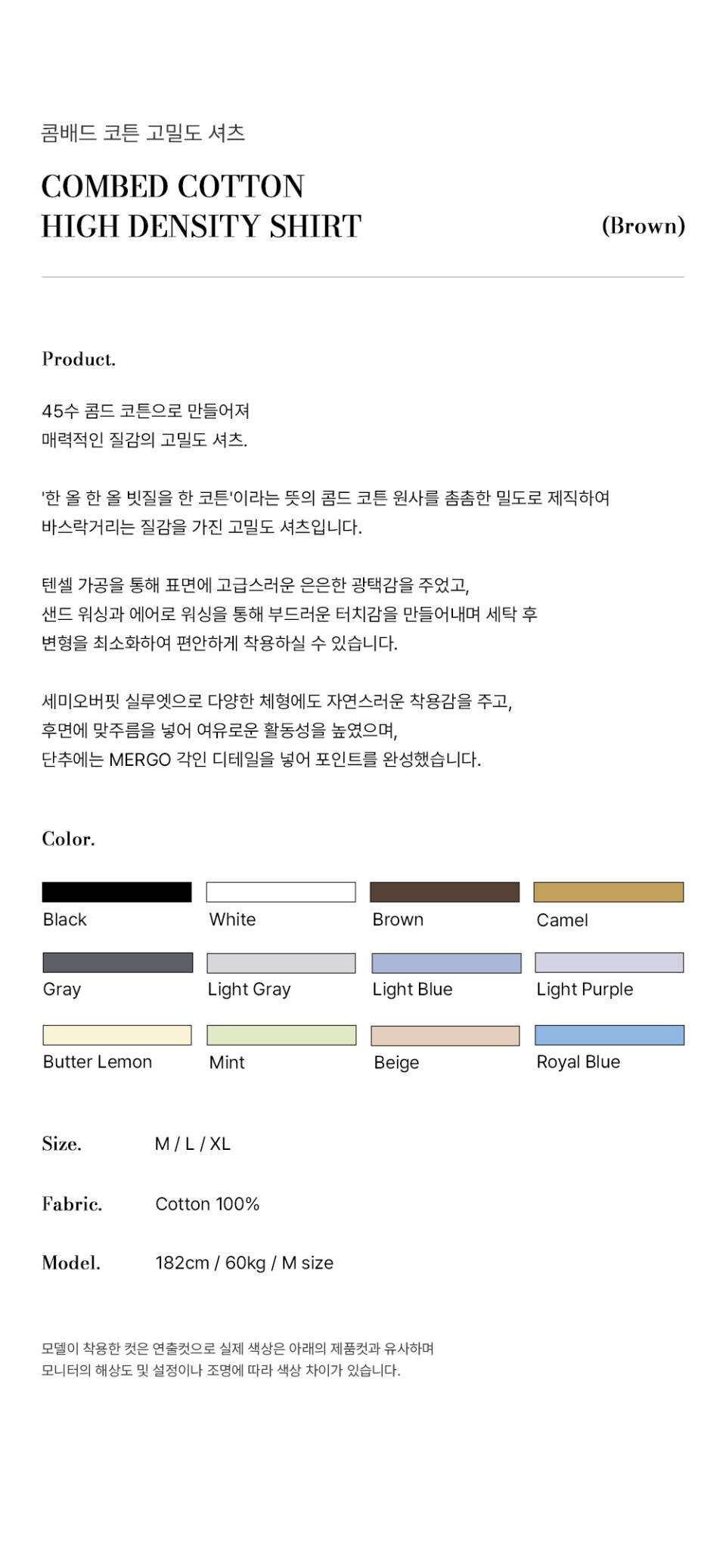 콤배드 코튼 고밀도 셔츠

COMBED COTTON
HIGH DENSITY SHIRT

(Brown)

Product.

45수 콤드 코튼으로 만들어져
매력적인 질감의 고밀도 셔츠.

'한 올 한 올 빗질을 한 코튼'이라는 뜻의 콤드 코튼 원사를 촘촘한 밀도로 제직하여
바스락거리는 질감을 가진 고밀도 셔츠입니다.

텐셀 가공을 통해 표면에 고급스러운 은은한 광택감을 주었고,
샌드 워싱과 에어로 워싱을 통해 부드러운 터치감을 만들어내며 세탁 후
변형을 최소화하여 편안하게 착용하실 수 있습니다.

세미오버핏 실루엣으로 다양한 체형에도 자연스러운 착용감을 주고,
후면에 맞주름을 넣어 여유로운 활동성을 높였으며,
단추에는 MERGO 각인 디테일을 넣어 포인트를 완성했습니다.

Color.

Black
White
Brown
Camel
Gray
Light Gray
Light Blue
Light Purple
Butter Lemon
Mint
Beige
Royal Blue

Size. M / L / XL

Fabric. Cotton 100%

Model. 182cm / 60kg / M size

모델이 착용한 컷은 연출컷으로 실제 색상은 아래의 제품컷과 유사하며
모니터의 해상도 및 설정이나 조명에 따라 색상 차이가 있습니다.